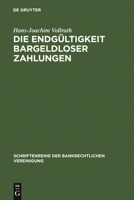 DE GRUYTER

Hans-Joachim Vollrath

DIE ENDGÜLTIGKEIT BARGELDLOSER ZAHLUNGEN

SCHRIFTENREIHE DER BANKRECHTLICHEN VEREINIGUNG

DE G